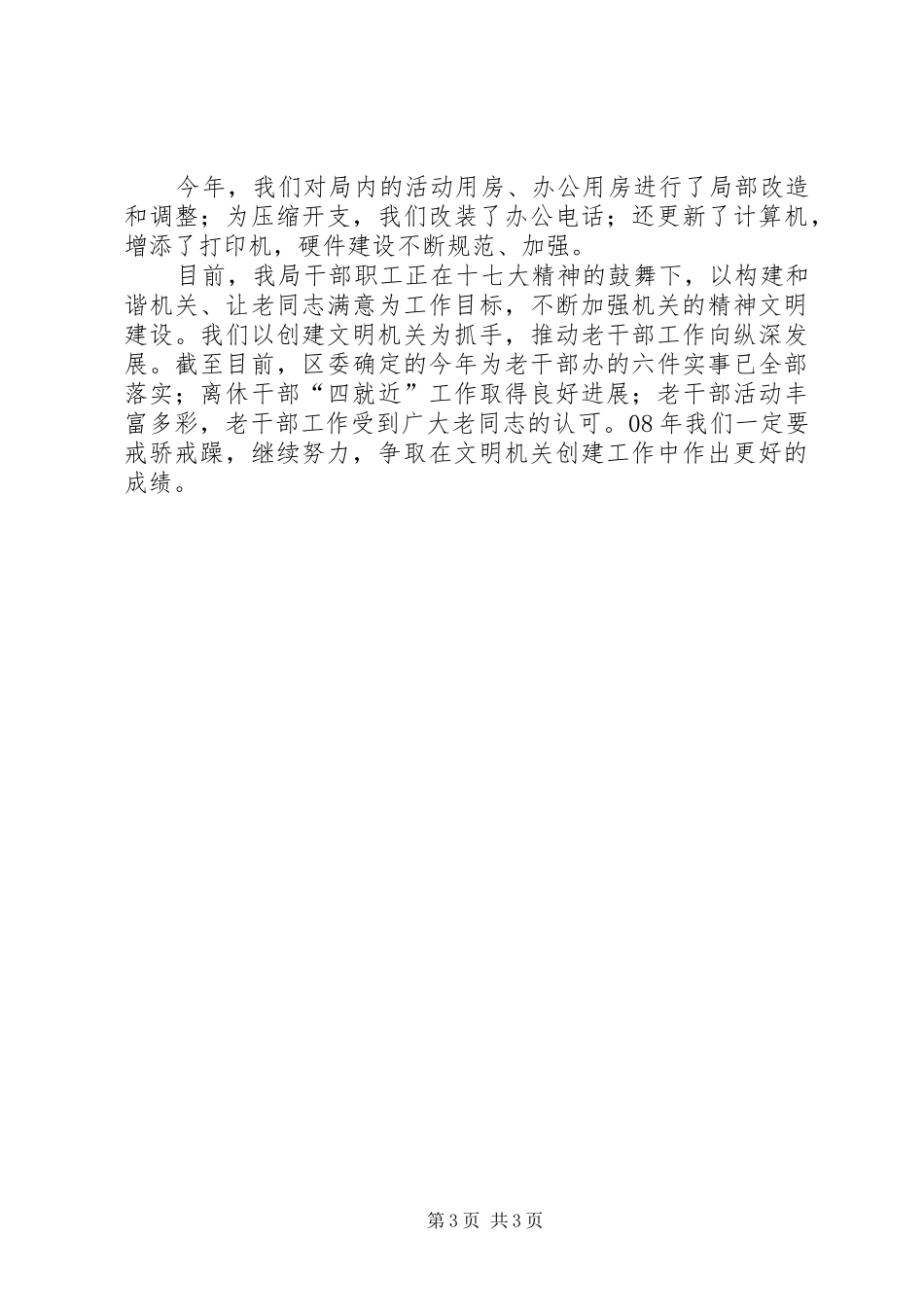 今年，我们对局内的活动用房、办公用房进行了局部改造和调整；为压缩开支，我们改装了办公电话；还更新了计算机，增添了打印机，硬件建设不断规范、加强。

目前，我局干部职工正在十七大精神的鼓舞下，以构建和谐机关、让老同志满意为工作目标，不断加强机关的精神文明建设。我们以创建文明机关为抓手，推动老干部工作向纵深发展。截至目前，区委确定的今年为老干部办的六件实事已全部落实；离休干部“四就近”工作取得良好进展；老干部活动丰富多彩，老干部工作受到广大老同志的认可。08年我们一定要戒骄戒躁，继续努力，争取在文明机关创建工作中作出更好的成绩。

第3页 共3页